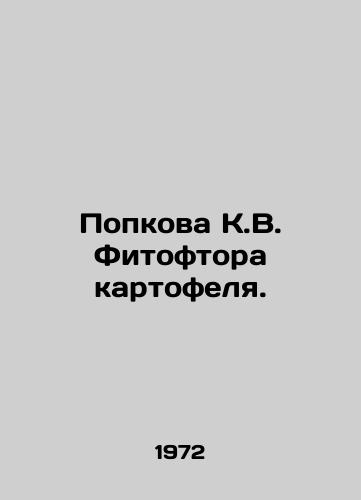 Попкова К.В. Фитофтора картофеля.

1972